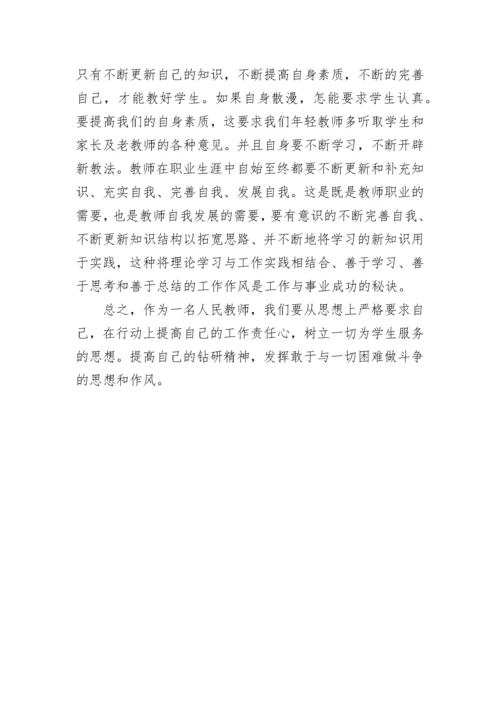 只有不断更新自己的知识，不断提高自身素质，不断的完善自己，才能教好学生。如果自身散漫，怎能要求学生认真。要提高我们的自身素质，这要求我们年轻教师多听取学生和家长及老教师的各种意见。并且自身要不断学习，不断开辟新教法。教师在职业生涯中自始至终都要不断更新和补充知识、充实自我、完善自我、发展自我。这是既是教师职业的需要，也是教师自我发展的需要，要有意识的不断完善自我、不断更新知识结构以拓宽思路、并不断地将学习的新知识用于实践，这种将理论学习与工作实践相结合、善于学习、善于思考和善于总结的工作作风是工作与事业成功的秘诀。

总之，作为一名人民教师，我们要从思想上严格要求自己，在行动上提高自己的工作责任心，树立一切为学生服务的思想。提高自己的钻研精神，发挥敢于与一切困难做斗争的思想和作风。